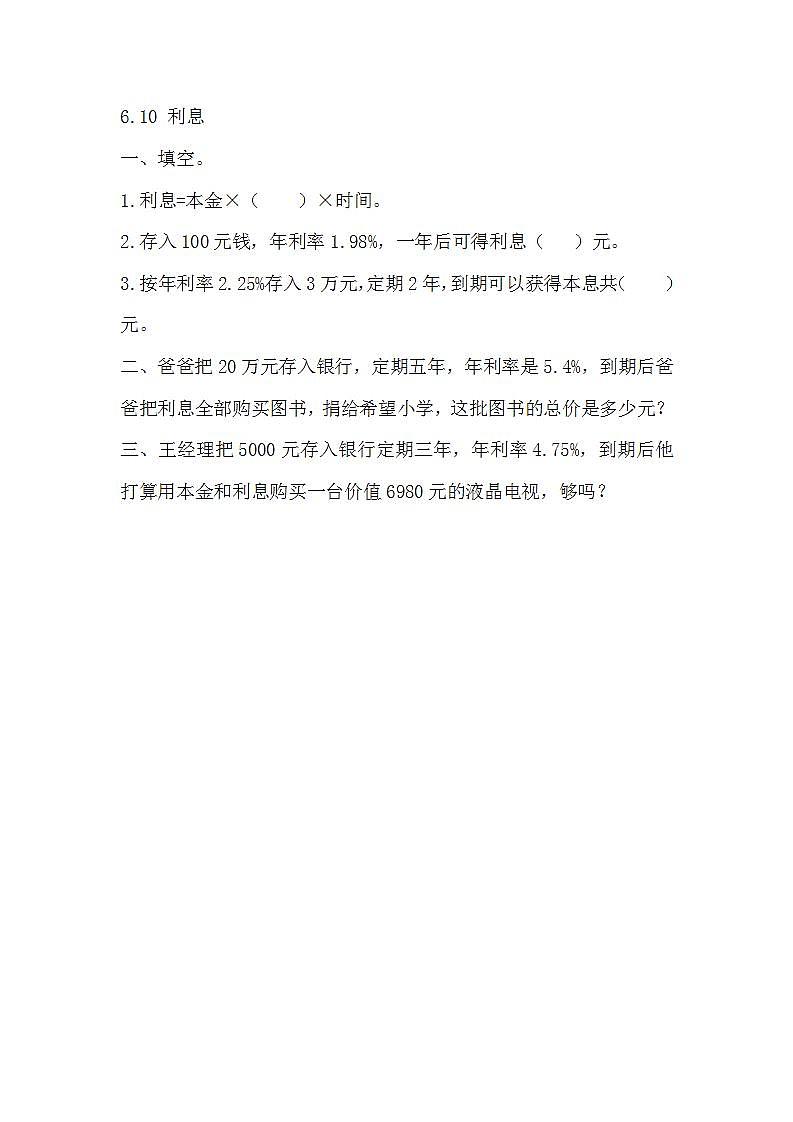 6.10 利息

一、填空。

1.利息=本金×（　　）×时间。

2.存入100元钱，年利率1.98%，一年后可得利息（　　）元。

3.按年利率2.25%存入3万元,定期2年,到期可以获得本息共(　　)元。

二、爸爸把20万元存入银行，定期五年，年利率是5.4%，到期后爸爸把利息全部购买图书，捐给希望小学，这批图书的总价是多少元？

三、王经理把5000元存入银行定期三年，年利率4.75%，到期后他打算用本金和利息购买一台价值6980元的液晶电视，够吗？